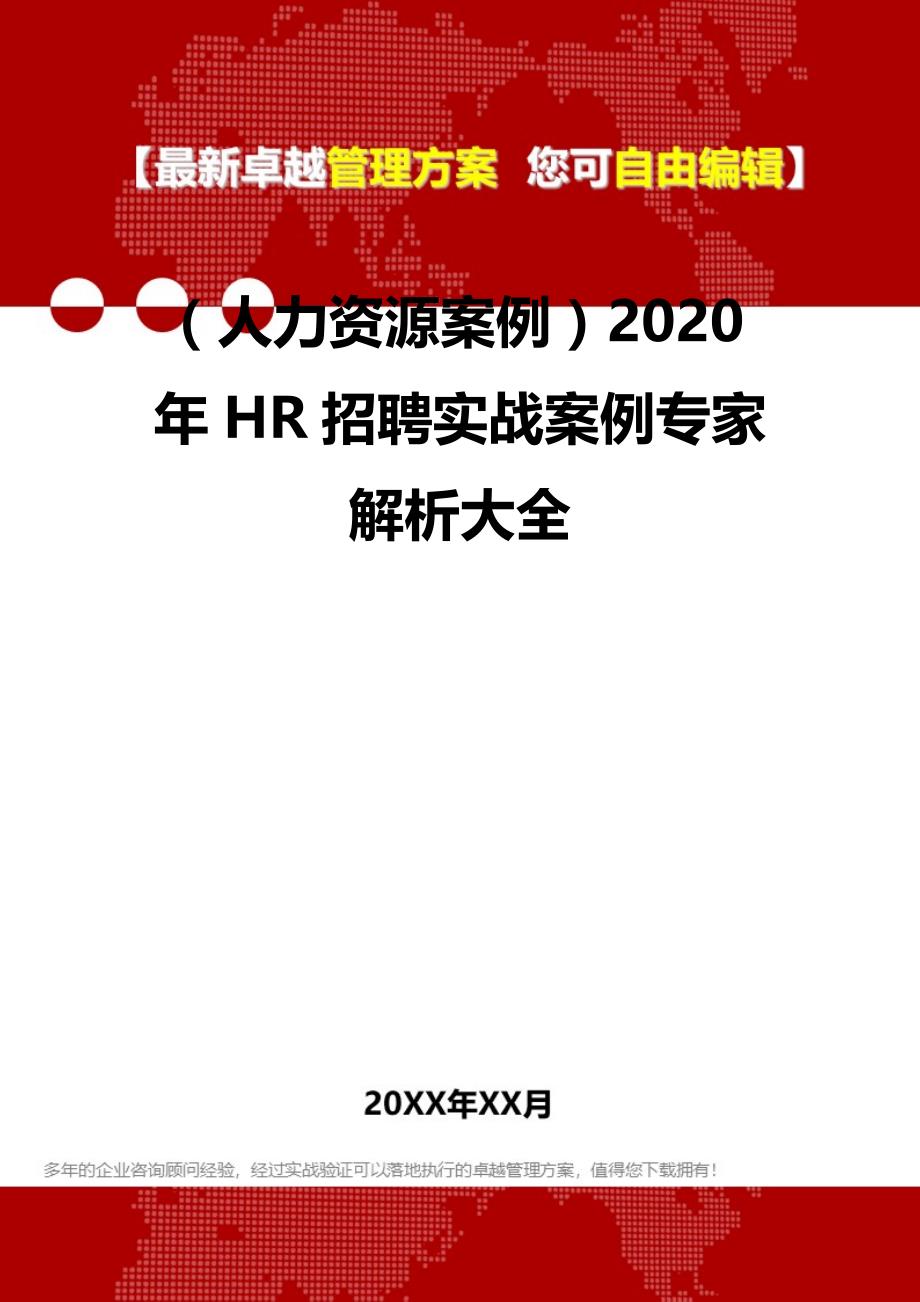 【最新卓越管理方案 您可自由编辑】

（人力资源案例）2020年HR招聘实战案例专家解析大全

20XX年XX月

多年的企业咨询顾问经验，经过实战验证可以落地执行的卓越管理方案，值得您下载拥有！